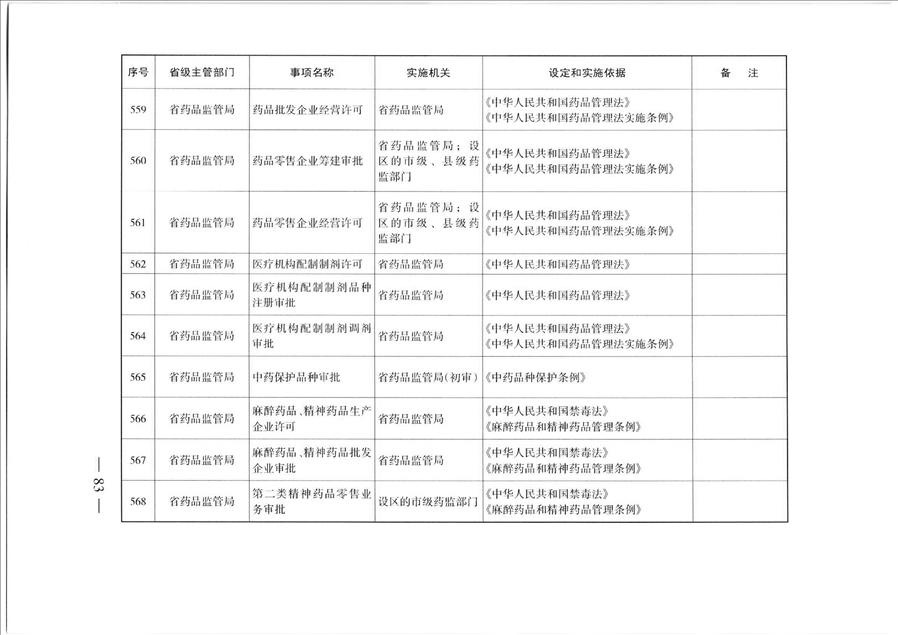 | 序号 | 省级主管部门 | 事项名称 | 实施机关 | 设定和实施依据 | 备　注 |
|---|---|---|---|---|---|
| 559 | 省药品监管局 | 药品批发企业经营许可 | 省药品监管局 | 《中华人民共和国药品管理法》《中华人民共和国药品管理法实施条例》 | |
| 560 | 省药品监管局 | 药品零售企业筹建审批 | 省药品监管局；设区的市级、县级药监部门 | 《中华人民共和国药品管理法》《中华人民共和国药品管理法实施条例》 | |
| 561 | 省药品监管局 | 药品零售企业经营许可 | 省药品监管局；设区的市级、县级药监部门 | 《中华人民共和国药品管理法》《中华人民共和国药品管理法实施条例》 | |
| 562 | 省药品监管局 | 医疗机构配制制剂许可 | 省药品监管局 | 《中华人民共和国药品管理法》 | |
| 563 | 省药品监管局 | 医疗机构配制制剂品种注册审批 | 省药品监管局 | 《中华人民共和国药品管理法》 | |
| 564 | 省药品监管局 | 医疗机构配制制剂调剂审批 | 省药品监管局 | 《中华人民共和国药品管理法》《中华人民共和国药品管理法实施条例》 | |
| 565 | 省药品监管局 | 中药保护品种审批 | 省药品监管局(初审) | 《中药品种保护条例》 | |
| 566 | 省药品监管局 | 麻醉药品、精神药品生产企业许可 | 省药品监管局 | 《中华人民共和国禁毒法》《麻醉药品和精神药品管理条例》 | |
| 567 | 省药品监管局 | 麻醉药品、精神药品批发企业审批 | 省药品监管局 | 《中华人民共和国禁毒法》《麻醉药品和精神药品管理条例》 | |
| 568 | 省药品监管局 | 第二类精神药品零售业务审批 | 设区的市级药监部门 | 《中华人民共和国禁毒法》《麻醉药品和精神药品管理条例》 | |

— 83 —